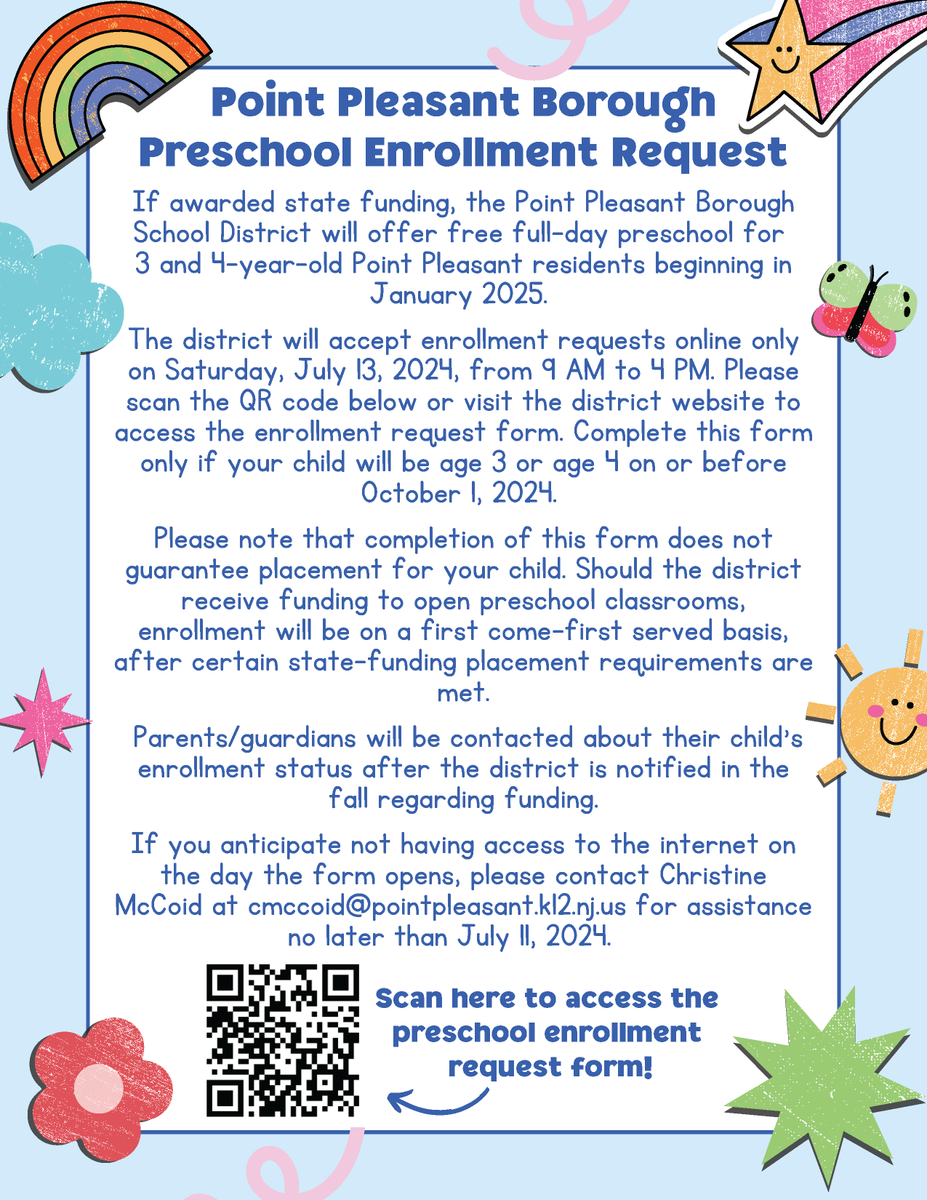 Point Pleasant Borough Preschool Enrollment Request

If awarded state funding, the Point Pleasant Borough School District will offer free full-day preschool for 3 and 4-year-old Point Pleasant residents beginning in January 2025.

The district will accept enrollment requests online only on Saturday, July 13, 2024, from 9 AM to 4 PM. Please scan the QR code below or visit the district website to access the enrollment request form. Complete this form only if your child will be age 3 or age 4 on or before October 1, 2024.

Please note that completion of this form does not guarantee placement for your child. Should the district receive funding to open preschool classrooms, enrollment will be on a first come-first served basis, after certain state-funding placement requirements are met.

Parents/guardians will be contacted about their child's enrollment status after the district is notified in the fall regarding funding.

If you anticipate not having access to the internet on the day the form opens, please contact Christine McCoid at cmccoid@pointpleasant.k12.nj.us for assistance no later than July 11, 2024.

Scan here to access the preschool enrollment request form!